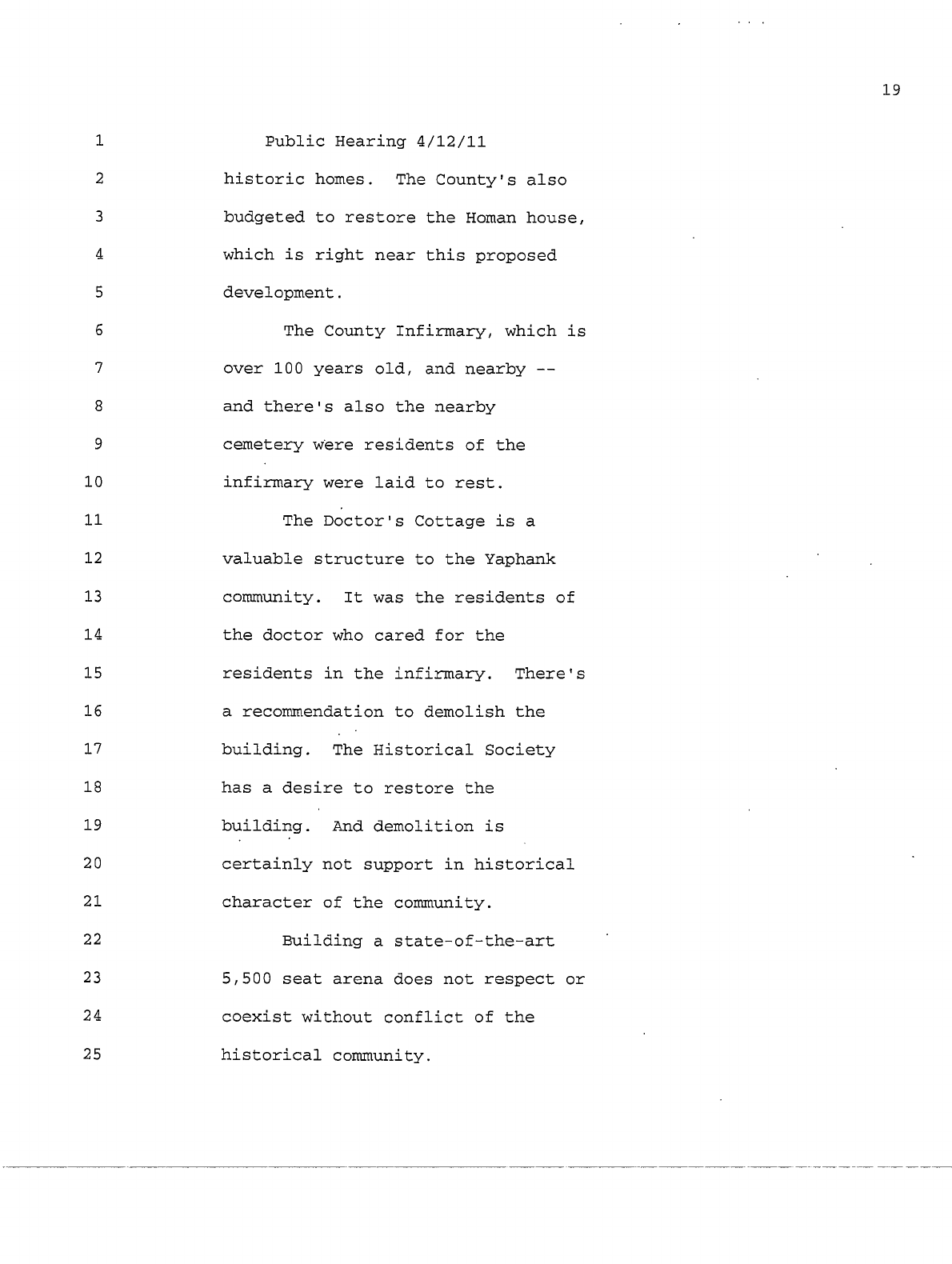 19

1 Public Hearing 4/12/11
2 historic homes. The County's also
3 budgeted to restore the Homan house,
4 which is right near this proposed
5 development.
6 The County Infirmary, which is
7 over 100 years old, and nearby --
8 and there's also the nearby
9 cemetery were residents of the
10 infirmary were laid to rest.
11 The Doctor's Cottage is a
12 valuable structure to the Yaphank
13 community. It was the residents of
14 the doctor who cared for the
15 residents in the infirmary. There's
16 a recommendation to demolish the
17 building. The Historical Society
18 has a desire to restore the
19 building. And demolition is
20 certainly not support in historical
21 character of the community.
22 Building a state-of-the-art
23 5,500 seat arena does not respect or
24 coexist without conflict of the
25 historical community.